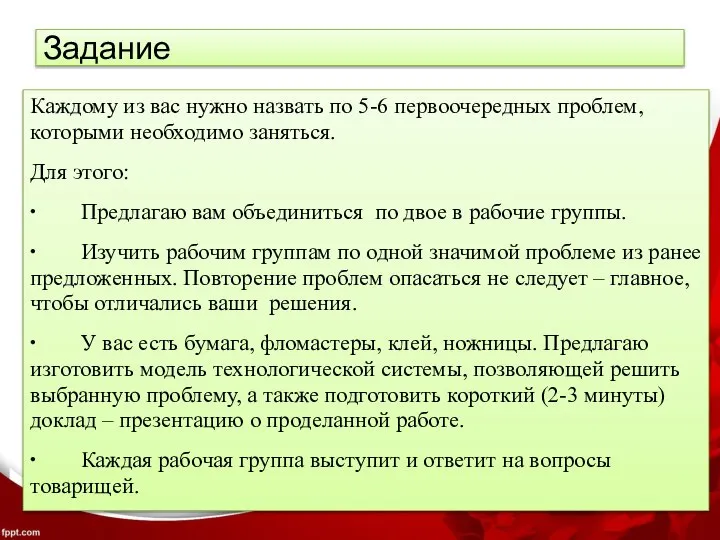 Задание

Каждому из вас нужно назвать по 5-6 первоочередных проблем, которыми необходимо заняться.

Для этого:

• Предлагаю вам объединиться по двое в рабочие группы.

• Изучить рабочим группам по одной значимой проблеме из ранее предложенных. Повторение проблем опасаться не следует – главное, чтобы отличались ваши решения.

• У вас есть бумага, фломастеры, клей, ножницы. Предлагаю изготовить модель технологической системы, позволяющей решить выбранную проблему, а также подготовить короткий (2-3 минуты) доклад – презентацию о проделанной работе.

• Каждая рабочая группа выступит и ответит на вопросы товарищей.

fppt.com